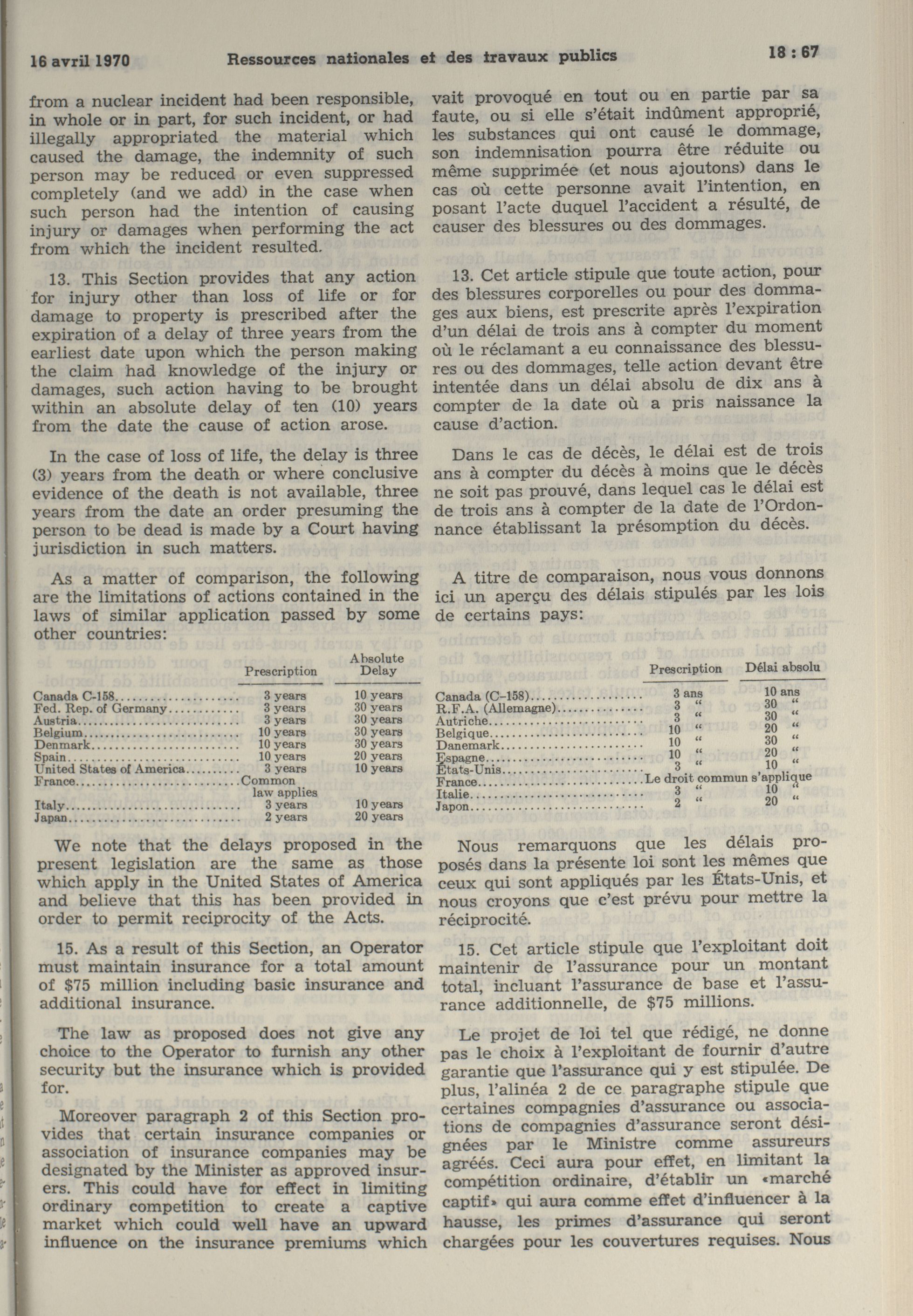 16 avril 1970 Ressources nationales et des travaux publics 18 : 67

from a nuclear incident had been responsible, in whole or in part, for such incident, or had illegally appropriated the material which caused the damage, the indemnity of such person may be reduced or even suppressed completely (and we add) in the case when such person had the intention of causing injury or damages when performing the act from which the incident resulted.

13. This Section provides that any action for injury other than loss of life or for damage to property is prescribed after the expiration of a delay of three years from the earliest date upon which the person making the claim had knowledge of the injury or damages, such action having to be brought within an absolute delay of ten (10) years from the date the cause of action arose.

In the case of loss of life, the delay is three (3) years from the death or where conclusive evidence of the death is not available, three years from the date an order presuming the person to be dead is made by a Court having jurisdiction in such matters.

As a matter of comparison, the following are the limitations of actions contained in the laws of similar application passed by some other countries:

| | Prescription | Absolute Delay |
|---|---|---|
| Canada C-158 | 3 years | 10 years |
| Fed. Rep. of Germany | 3 years | 30 years |
| Austria | 3 years | 30 years |
| Belgium | 10 years | 30 years |
| Denmark | 10 years | 30 years |
| Spain | 10 years | 20 years |
| United States of America | 3 years | 10 years |
| France | Common law applies | |
| Italy | 3 years | 10 years |
| Japan | 2 years | 20 years |

We note that the delays proposed in the present legislation are the same as those which apply in the United States of America and believe that this has been provided in order to permit reciprocity of the Acts.

15. As a result of this Section, an Operator must maintain insurance for a total amount of $75 million including basic insurance and additional insurance.

The law as proposed does not give any choice to the Operator to furnish any other security but the insurance which is provided for.

Moreover paragraph 2 of this Section provides that certain insurance companies or association of insurance companies may be designated by the Minister as approved insurers. This could have for effect in limiting ordinary competition to create a captive market which could well have an upward influence on the insurance premiums which

vait provoqué en tout ou en partie par sa faute, ou si elle s'était indûment approprié, les substances qui ont causé le dommage, son indemnisation pourra être réduite ou même supprimée (et nous ajoutons) dans le cas où cette personne avait l'intention, en posant l'acte duquel l'accident a résulté, de causer des blessures ou des dommages.

13. Cet article stipule que toute action, pour des blessures corporelles ou pour des dommages aux biens, est prescrite après l'expiration d'un délai de trois ans à compter du moment où le réclamant a eu connaissance des blessures ou des dommages, telle action devant être intentée dans un délai absolu de dix ans à compter de la date où a pris naissance la cause d'action.

Dans le cas de décès, le délai est de trois ans à compter du décès à moins que le décès ne soit pas prouvé, dans lequel cas le délai est de trois ans à compter de la date de l'Ordonnance établissant la présomption du décès.

A titre de comparaison, nous vous donnons ici un aperçu des délais stipulés par les lois de certains pays:

| | Prescription | Délai absolu |
|---|---|---|
| Canada (C-158) | 3 ans | 10 ans |
| R.F.A. (Allemagne) | 3 " | 30 " |
| Autriche | 3 " | 30 " |
| Belgique | 10 " | 20 " |
| Danemark | 10 " | 30 " |
| Espagne | 10 " | 20 " |
| États-Unis | 3 " | 10 " |
| France | Le droit commun s'applique | |
| Italie | 3 " | 10 " |
| Japon | 2 " | 20 " |

Nous remarquons que les délais proposés dans la présente loi sont les mêmes que ceux qui sont appliqués par les États-Unis, et nous croyons que c'est prévu pour mettre la réciprocité.

15. Cet article stipule que l'exploitant doit maintenir de l'assurance pour un montant total, incluant l'assurance de base et l'assurance additionnelle, de $75 millions.

Le projet de loi tel que rédigé, ne donne pas le choix à l'exploitant de fournir d'autre garantie que l'assurance qui y est stipulée. De plus, l'alinéa 2 de ce paragraphe stipule que certaines compagnies d'assurance ou associations de compagnies d'assurance seront désignées par le Ministre comme assureurs agréés. Ceci aura pour effet, en limitant la compétition ordinaire, d'établir un «marché captif» qui aura comme effet d'influencer à la hausse, les primes d'assurance qui seront chargées pour les couvertures requises. Nous